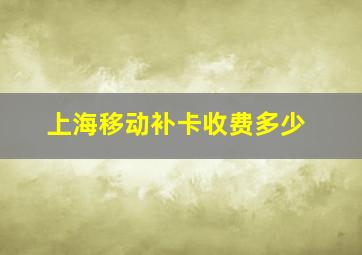 上海移动补卡收费多少